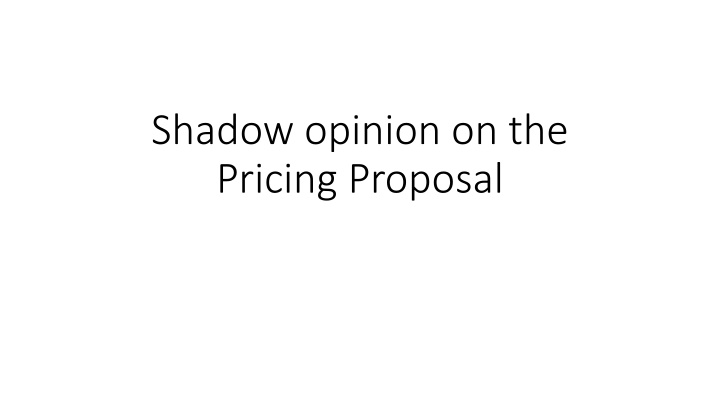 Shadow opinion on the Pricing Proposal